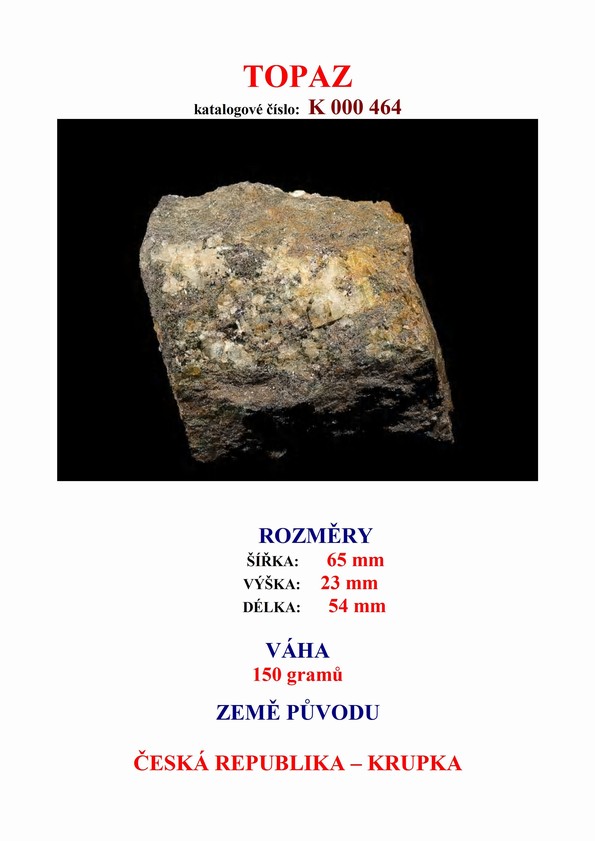 TOPAZ

katalogové číslo: K 000 464

ROZMĚRY

ŠÍŘKA: 65 mm

VÝŠKA: 23 mm

DÉLKA: 54 mm

VÁHA

150 gramů

ZEMĚ PŮVODU

ČESKÁ REPUBLIKA – KRUPKA